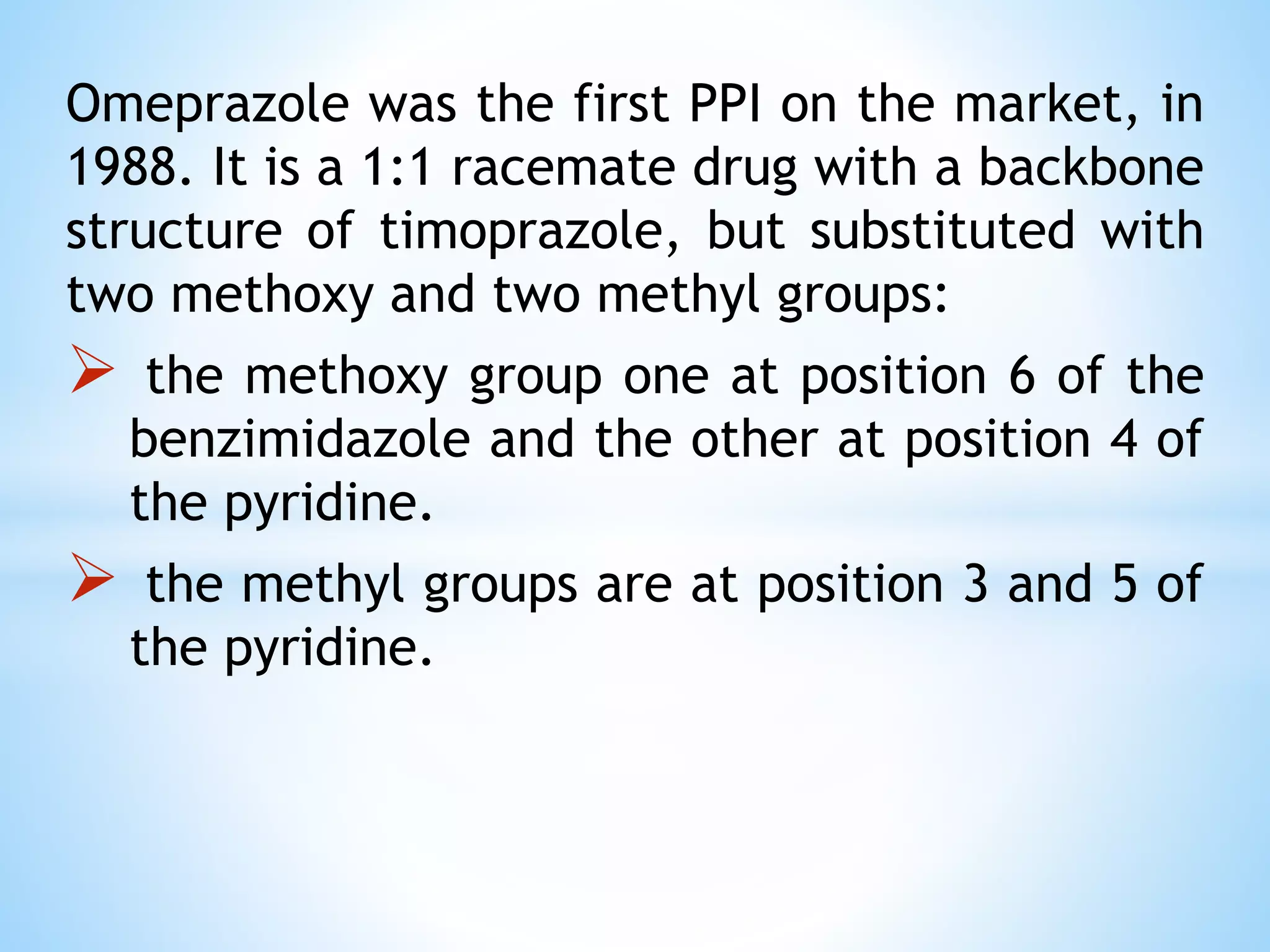 Omeprazole was the first PPI on the market, in 1988. It is a 1:1 racemate drug with a backbone structure of timoprazole, but substituted with two methoxy and two methyl groups:

➢ the methoxy group one at position 6 of the benzimidazole and the other at position 4 of the pyridine.

➢ the methyl groups are at position 3 and 5 of the pyridine.